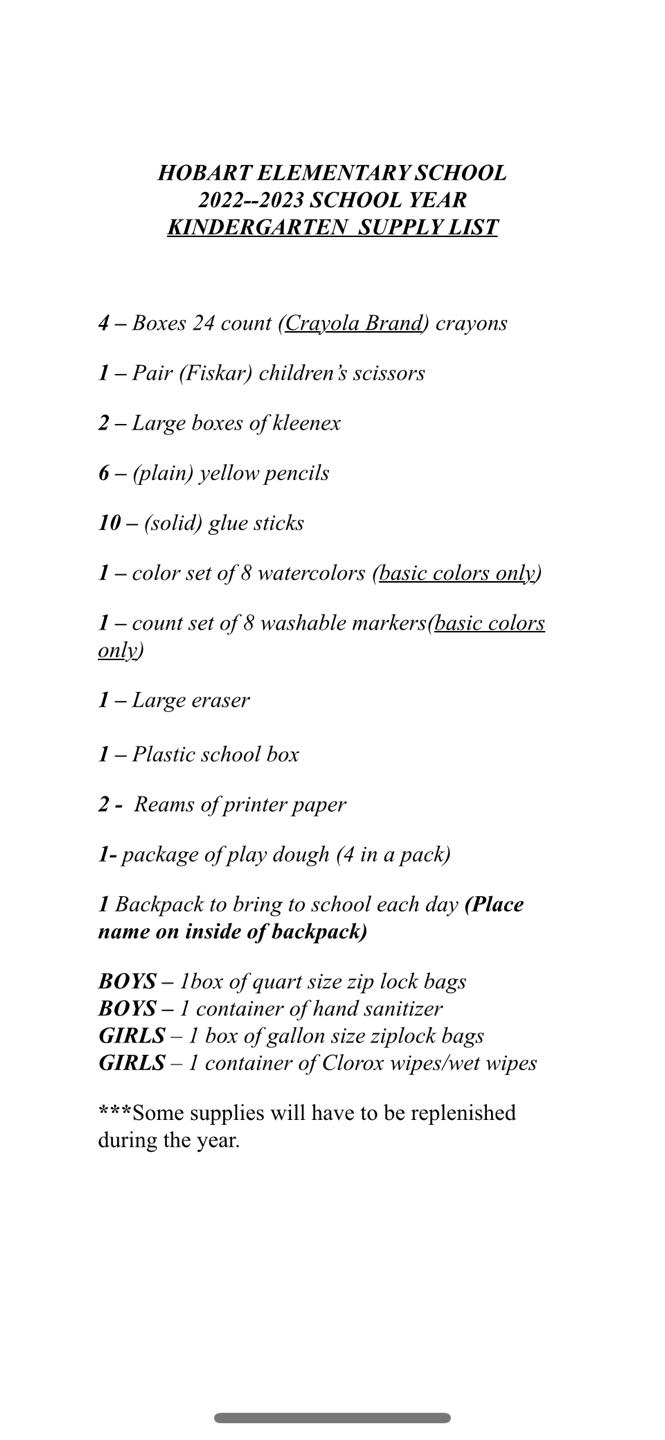 HOBART ELEMENTARY SCHOOL
2022--2023 SCHOOL YEAR
KINDERGARTEN SUPPLY LIST

4 – Boxes 24 count (Crayola Brand) crayons

1 – Pair (Fiskar) children's scissors

2 – Large boxes of kleenex

6 – (plain) yellow pencils

10 – (solid) glue sticks

1 – color set of 8 watercolors (basic colors only)

1 – count set of 8 washable markers(basic colors only)

1 – Large eraser

1 – Plastic school box

2 - Reams of printer paper

1- package of play dough (4 in a pack)

1 Backpack to bring to school each day (Place name on inside of backpack)

BOYS – 1box of quart size zip lock bags
BOYS – 1 container of hand sanitizer
GIRLS – 1 box of gallon size ziplock bags
GIRLS – 1 container of Clorox wipes/wet wipes

***Some supplies will have to be replenished during the year.